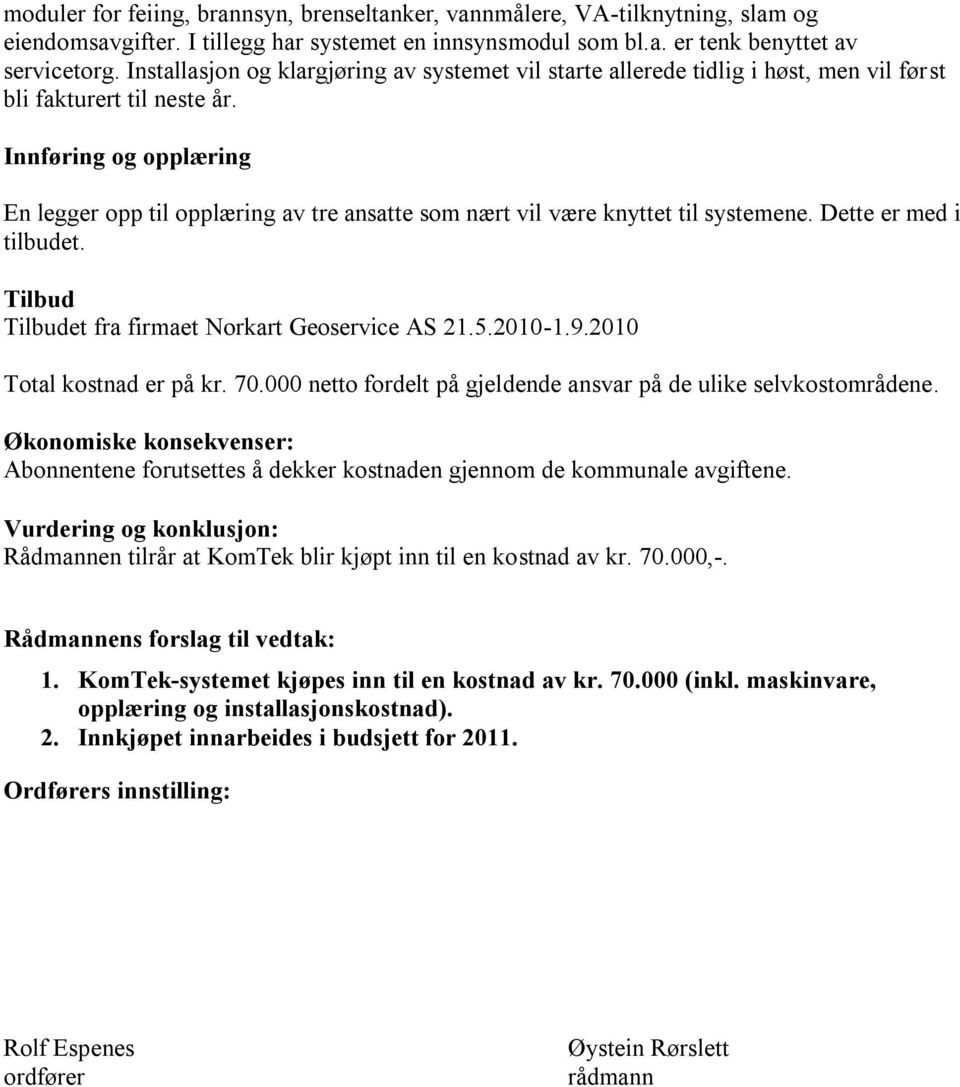 moduler for feiing, brannsyn, brenseltanker, vannmålere, VA-tilknytning, slam og eiendomsavgifter. I tillegg har systemet en innsynsmodul som bl.a. er tenk benyttet av servicetorg. Installasjon og klargjøring av systemet vil starte allerede tidlig i høst, men vil først bli fakturert til neste år.

Innføring og opplæring

En legger opp til opplæring av tre ansatte som nært vil være knyttet til systemene. Dette er med i tilbudet.

Tilbud
Tilbudet fra firmaet Norkart Geoservice AS 21.5.2010-1.9.2010

Total kostnad er på kr. 70.000 netto fordelt på gjeldende ansvar på de ulike selvkostområdene.

Økonomiske konsekvenser:
Abonnentene forutsettes å dekker kostnaden gjennom de kommunale avgiftene.

Vurdering og konklusjon:
Rådmannen tilrår at KomTek blir kjøpt inn til en kostnad av kr. 70.000,-.

Rådmannens forslag til vedtak:

1. KomTek-systemet kjøpes inn til en kostnad av kr. 70.000 (inkl. maskinvare, opplæring og installasjonskostnad).
2. Innkjøpet innarbeides i budsjett for 2011.

Ordførers innstilling:

Rolf Espenes
ordfører

Øystein Rørslett
rådmann